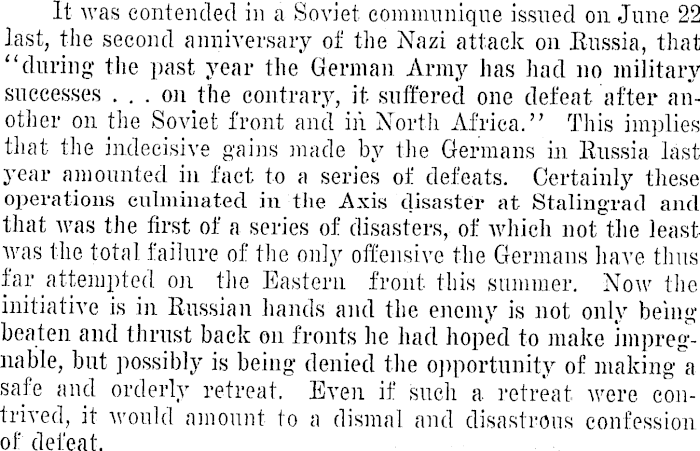 It was contended in a Soviet communique issued on June 22 last, the second anniversary of the Nazi attack on Russia, that "during the past year the German Army has had no military successes . . . on the contrary, it suffered one defeat after another on the Soviet front and in North Africa." This implies that the indecisive gains made by the Germans in Russia last year amounted in fact to a series of defeats. Certainly these operations culminated in the Axis disaster at Stalingrad and that was the first of a series of disasters, of which not the least was the total failure of the only offensive the Germans have thus far attempted on the Eastern front this summer. Now the initiative is in Russian hands and the enemy is not only being beaten and thrust back on fronts he had hoped to make impregnable, but possibly is being denied the opportunity of making a safe and orderly retreat. Even if such a retreat were contrived, it would amount to a dismal and disastrous confession of defeat.